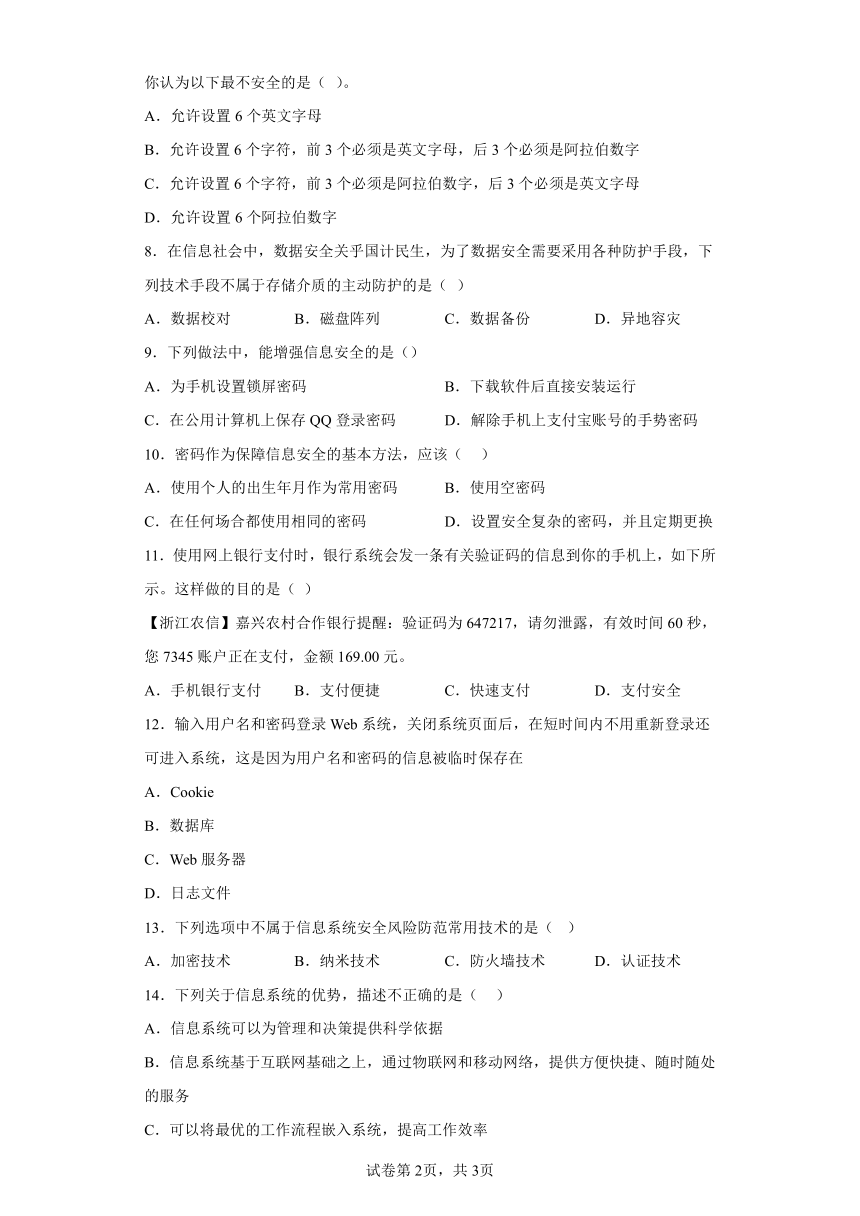 你认为以下最不安全的是（ ）。

A．允许设置 6 个英文字母

B．允许设置 6 个字符，前 3 个必须是英文字母，后 3 个必须是阿拉伯数字

C．允许设置 6 个字符，前 3 个必须是阿拉伯数字，后 3 个必须是英文字母

D．允许设置 6 个阿拉伯数字

8．在信息社会中，数据安全关乎国计民生，为了数据安全需要采用各种防护手段，下列技术手段不属于存储介质的主动防护的是（ ）

A．数据校对　　B．磁盘阵列　　C．数据备份　　D．异地容灾

9．下列做法中，能增强信息安全的是（）

A．为手机设置锁屏密码　　B．下载软件后直接安装运行

C．在公用计算机上保存 QQ 登录密码　　D．解除手机上支付宝账号的手势密码

10．密码作为保障信息安全的基本方法，应该（ ）

A．使用个人的出生年月作为常用密码　　B．使用空密码

C．在任何场合都使用相同的密码　　D．设置安全复杂的密码，并且定期更换

11．使用网上银行支付时，银行系统会发一条有关验证码的信息到你的手机上，如下所示。这样做的目的是（ ）

【浙江农信】嘉兴农村合作银行提醒：验证码为 647217，请勿泄露，有效时间 60 秒，您 7345 账户正在支付，金额 169.00 元。

A．手机银行支付　　B．支付便捷　　C．快速支付　　D．支付安全

12．输入用户名和密码登录 Web 系统，关闭系统页面后，在短时间内不用重新登录还可进入系统，这是因为用户名和密码的信息被临时保存在

A．Cookie

B．数据库

C．Web 服务器

D．日志文件

13．下列选项中不属于信息系统安全风险防范常用技术的是（ ）

A．加密技术　　B．纳米技术　　C．防火墙技术　　D．认证技术

14．下列关于信息系统的优势，描述不正确的是（ ）

A．信息系统可以为管理和决策提供科学依据

B．信息系统基于互联网基础之上，通过物联网和移动网络，提供方便快捷、随时随处的服务

C．可以将最优的工作流程嵌入系统，提高工作效率

试卷第 2页，共 3页